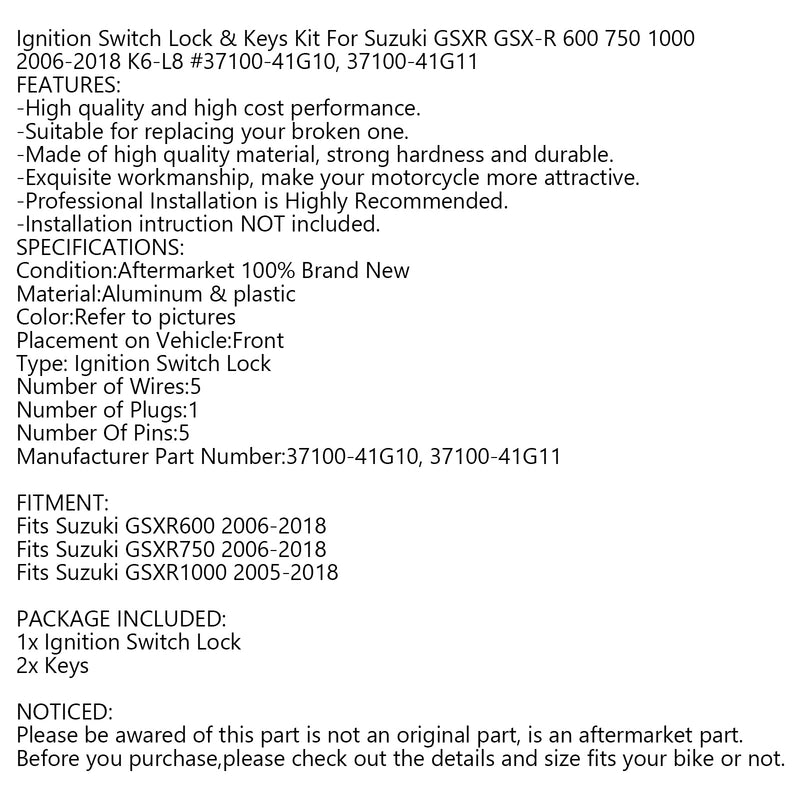 Ignition Switch Lock & Keys Kit For Suzuki GSXR GSX-R 600 750 1000 2006-2018 K6-L8 #37100-41G10, 37100-41G11
FEATURES:
-High quality and high cost performance.
-Suitable for replacing your broken one.
-Made of high quality material, strong hardness and durable.
-Exquisite workmanship, make your motorcycle more attractive.
-Professional Installation is Highly Recommended.
-Installation intruction NOT included.
SPECIFICATIONS:
Condition:Aftermarket 100% Brand New
Material:Aluminum & plastic
Color:Refer to pictures
Placement on Vehicle:Front
Type: Ignition Switch Lock
Number of Wires:5
Number of Plugs:1
Number Of Pins:5
Manufacturer Part Number:37100-41G10, 37100-41G11

FITMENT:
Fits Suzuki GSXR600 2006-2018
Fits Suzuki GSXR750 2006-2018
Fits Suzuki GSXR1000 2005-2018

PACKAGE INCLUDED:
1x Ignition Switch Lock
2x Keys

NOTICED:
Please be awared of this part is not an original part, is an aftermarket part.
Before you purchase,please check out the details and size fits your bike or not.